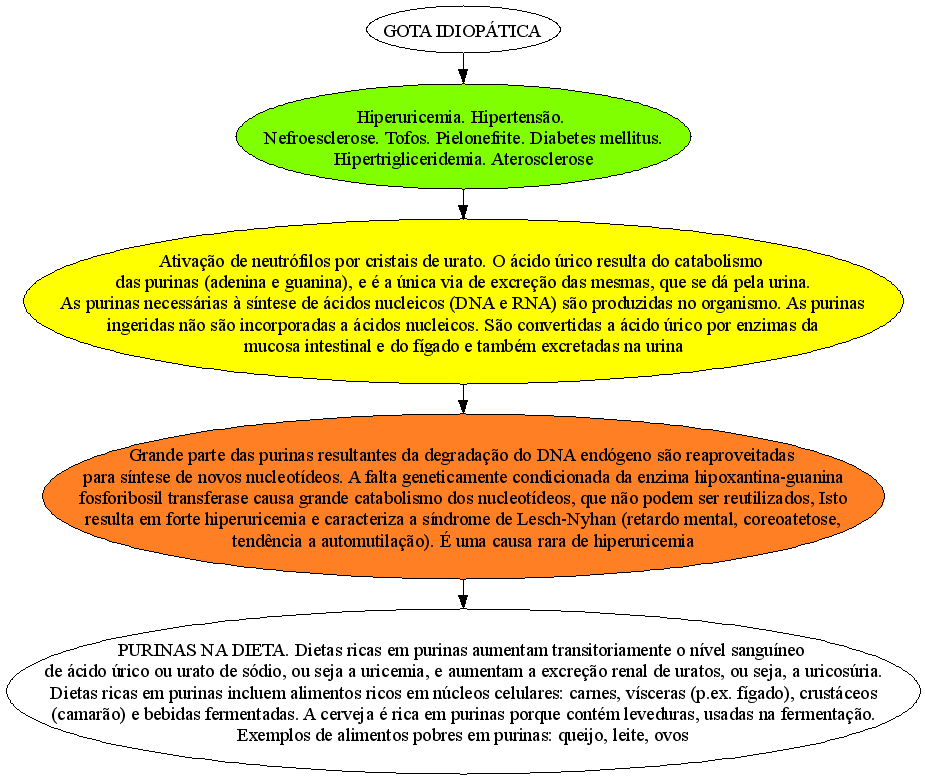 GOTA IDIOPÁTICA

Hiperuricemia. Hipertensão. Nefroesclerose. Tofos. Pielonefrite. Diabetes mellitus. Hipertrigliceridemia. Aterosclerose

Ativação de neutrófilos por cristais de urato. O ácido úrico resulta do catabolismo das purinas (adenina e guanina), e é a única via de excreção das mesmas, que se dá pela urina. As purinas necessárias à síntese de ácidos nucleicos (DNA e RNA) são produzidas no organismo. As purinas ingeridas não são incorporadas a ácidos nucleicos. São convertidas a ácido úrico por enzimas da mucosa intestinal e do fígado e também excretadas na urina

Grande parte das purinas resultantes da degradação do DNA endógeno são reaproveitadas para síntese de novos nucleotídeos. A falta geneticamente condicionada da enzima hipoxantina-guanina fosforibosil transferase causa grande catabolismo dos nucleotídeos, que não podem ser reutilizados, Isto resulta em forte hiperuricemia e caracteriza a síndrome de Lesch-Nyhan (retardo mental, coreoatetose, tendência a automutilação). É uma causa rara de hiperuricemia

PURINAS NA DIETA. Dietas ricas em purinas aumentam transitoriamente o nível sanguíneo de ácido úrico ou urato de sódio, ou seja a uricemia, e aumentam a excreção renal de uratos, ou seja, a uricosúria. Dietas ricas em purinas incluem alimentos ricos em núcleos celulares: carnes, vísceras (p.ex. fígado), crustáceos (camarão) e bebidas fermentadas. A cerveja é rica em purinas porque contém leveduras, usadas na fermentação. Exemplos de alimentos pobres em purinas: queijo, leite, ovos